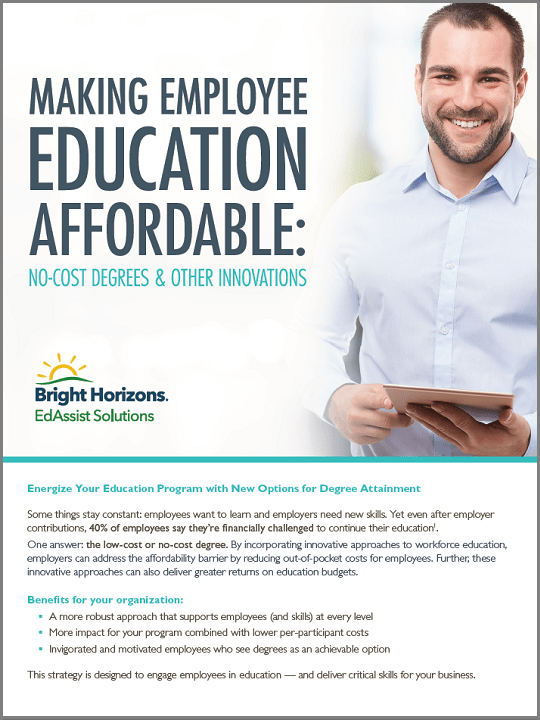 MAKING EMPLOYEE EDUCATION AFFORDABLE:

NO-COST DEGREES & OTHER INNOVATIONS

Bright Horizons.
EdAssist Solutions

Energize Your Education Program with New Options for Degree Attainment

Some things stay constant: employees want to learn and employers need new skills. Yet even after employer contributions, 40% of employees say they're financially challenged to continue their education$^1$.

One answer: the low-cost or no-cost degree. By incorporating innovative approaches to workforce education, employers can address the affordability barrier by reducing out-of-pocket costs for employees. Further, these innovative approaches can also deliver greater returns on education budgets.

Benefits for your organization:

▪ A more robust approach that supports employees (and skills) at every level
▪ More impact for your program combined with lower per-participant costs
▪ Invigorated and motivated employees who see degrees as an achievable option

This strategy is designed to engage employees in education — and deliver critical skills for your business.